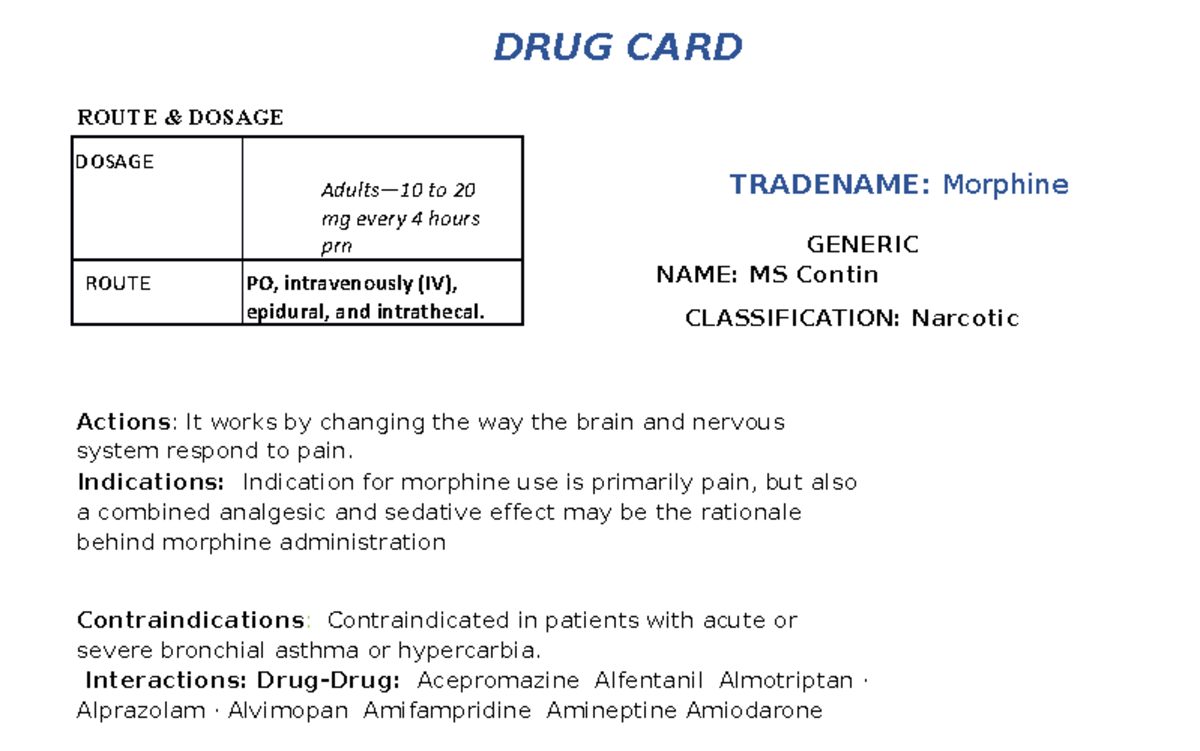 DRUG CARD

ROUTE & DOSAGE

| DOSAGE | Adults—10 to 20 mg every 4 hours prn |
|---|---|
| ROUTE | PO, intravenously (IV), epidural, and intrathecal. |

TRADENAME: Morphine

GENERIC NAME: MS Contin

CLASSIFICATION: Narcotic

Actions: It works by changing the way the brain and nervous system respond to pain.
Indications: Indication for morphine use is primarily pain, but also a combined analgesic and sedative effect may be the rationale behind morphine administration

Contraindications: Contraindicated in patients with acute or severe bronchial asthma or hypercarbia.
Interactions: Drug-Drug: Acepromazine Alfentanil Almotriptan · Alprazolam · Alvimopan Amifampridine Amineptine Amiodarone